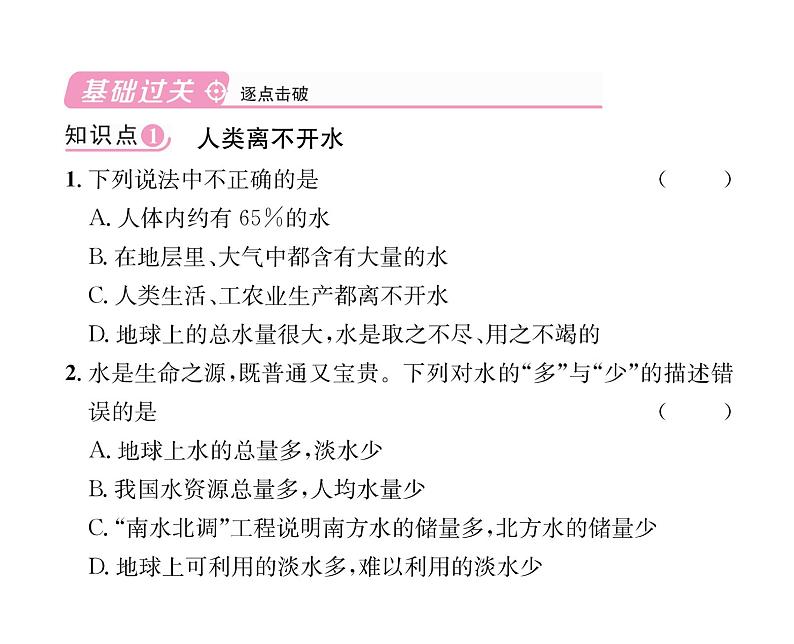 基础过关 逐点击破

知识点1 人类离不开水

1. 下列说法中不正确的是 ( )

A. 人体内约有 65%的水

B. 在地层里、大气中都含有大量的水

C. 人类生活、工农业生产都离不开水

D. 地球上的总水量很大，水是取之不尽、用之不竭的

2. 水是生命之源，既普通又宝贵。下列对水的“多”与“少”的描述错误的是 ( )

A. 地球上水的总量多，淡水少

B. 我国水资源总量多，人均水量少

C. “南水北调”工程说明南方水的储量多，北方水的储量少

D. 地球上可利用的淡水多，难以利用的淡水少